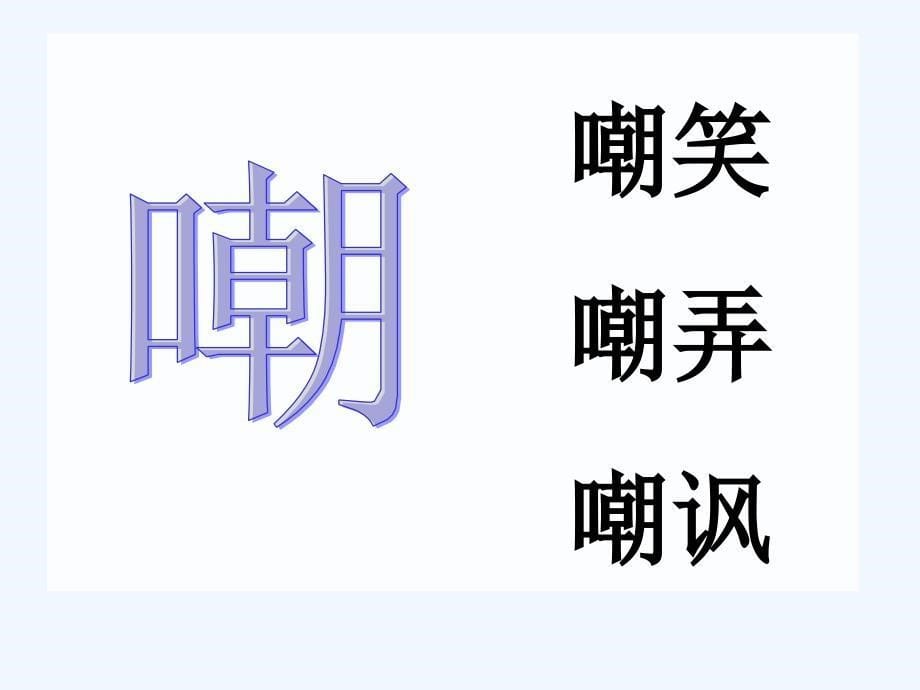 嘲

嘲笑

嘲弄

嘲讽